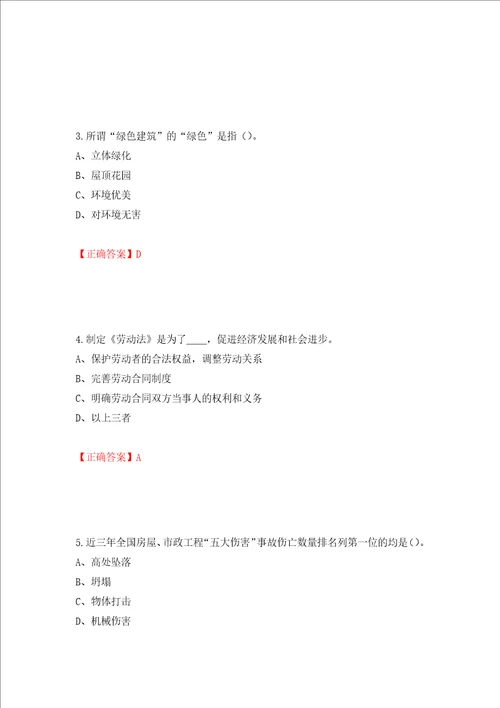 3.所谓“绿色建筑”的“绿色”是指（）。
A、立体绿化
B、屋顶花园
C、环境优美
D、对环境无害

【正确答案】D

4.制定《劳动法》是为了____，促进经济发展和社会进步。
A、保护劳动者的合法权益，调整劳动关系
B、完善劳动合同制度
C、明确劳动合同双方当事人的权利和义务
D、以上三者

【正确答案】A

5.近三年全国房屋、市政工程“五大伤害”事故伤亡数量排名列第一位的均是（）。
A、高处坠落
B、坍塌
C、物体打击
D、机械伤害